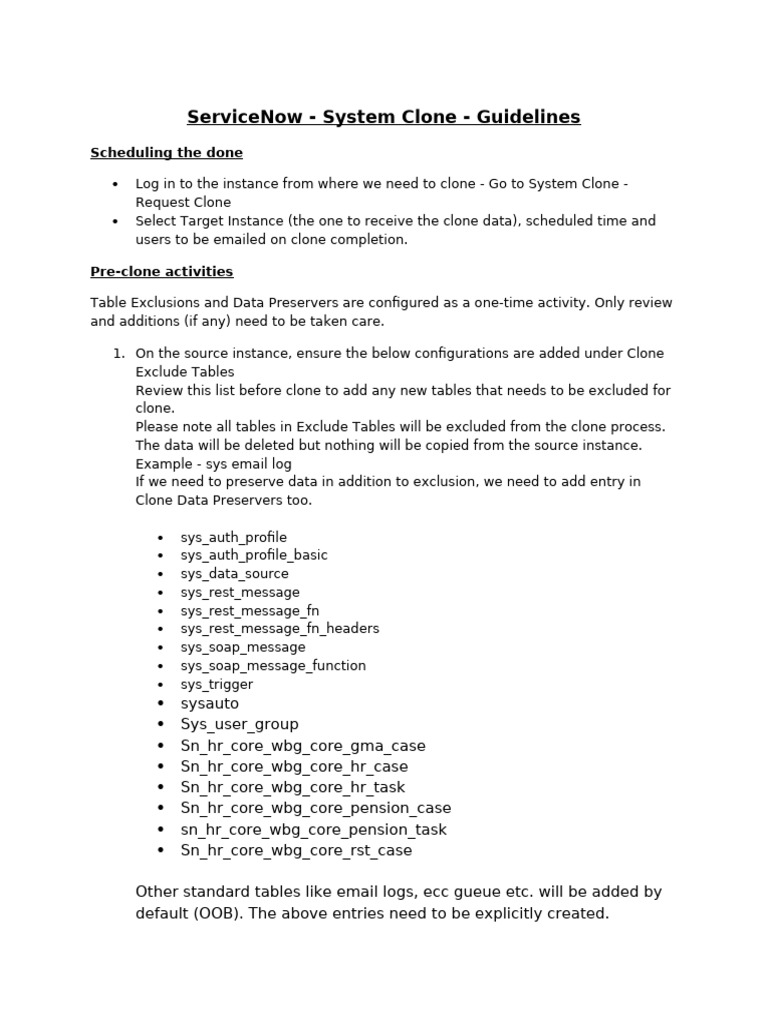 ServiceNow - System Clone - Guidelines

Scheduling the done

• Log in to the instance from where we need to clone - Go to System Clone - Request Clone
• Select Target Instance (the one to receive the clone data), scheduled time and users to be emailed on clone completion.

Pre-clone activities

Table Exclusions and Data Preservers are configured as a one-time activity. Only review and additions (if any) need to be taken care.

1. On the source instance, ensure the below configurations are added under Clone Exclude Tables
Review this list before clone to add any new tables that needs to be excluded for clone.
Please note all tables in Exclude Tables will be excluded from the clone process. The data will be deleted but nothing will be copied from the source instance.
Example - sys email log
If we need to preserve data in addition to exclusion, we need to add entry in Clone Data Preservers too.

• sys_auth_profile
• sys_auth_profile_basic
• sys_data_source
• sys_rest_message
• sys_rest_message_fn
• sys_rest_message_fn_headers
• sys_soap_message
• sys_soap_message_function
• sys_trigger
• sysauto
• Sys_user_group
• Sn_hr_core_wbg_core_gma_case
• Sn_hr_core_wbg_core_hr_case
• Sn_hr_core_wbg_core_hr_task
• Sn_hr_core_wbg_core_pension_case
• sn_hr_core_wbg_core_pension_task
• Sn_hr_core_wbg_core_rst_case

Other standard tables like email logs, ecc gueue etc. will be added by default (OOB). The above entries need to be explicitly created.